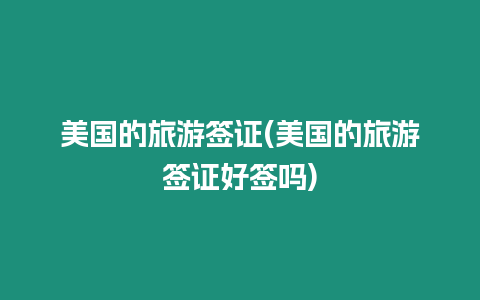 美国的旅游签证(美国的旅游签证好签吗)